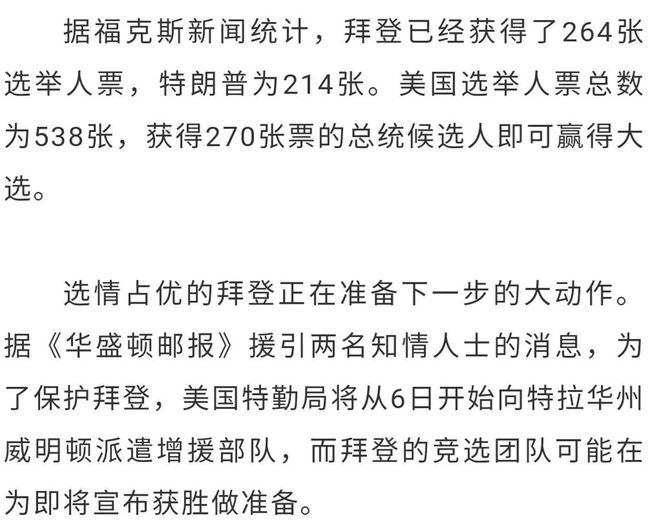 据福克斯新闻统计，拜登已经获得了264张选举人票，特朗普为214张。美国选举人票总数为538张，获得270张票的总统候选人即可赢得大选。

选情占优的拜登正在准备下一步的大动作。据《华盛顿邮报》援引两名知情人士的消息，为了保护拜登，美国特勤局将从6日开始向特拉华州威明顿派遣增援部队，而拜登的竞选团队可能在为即将宣布获胜做准备。